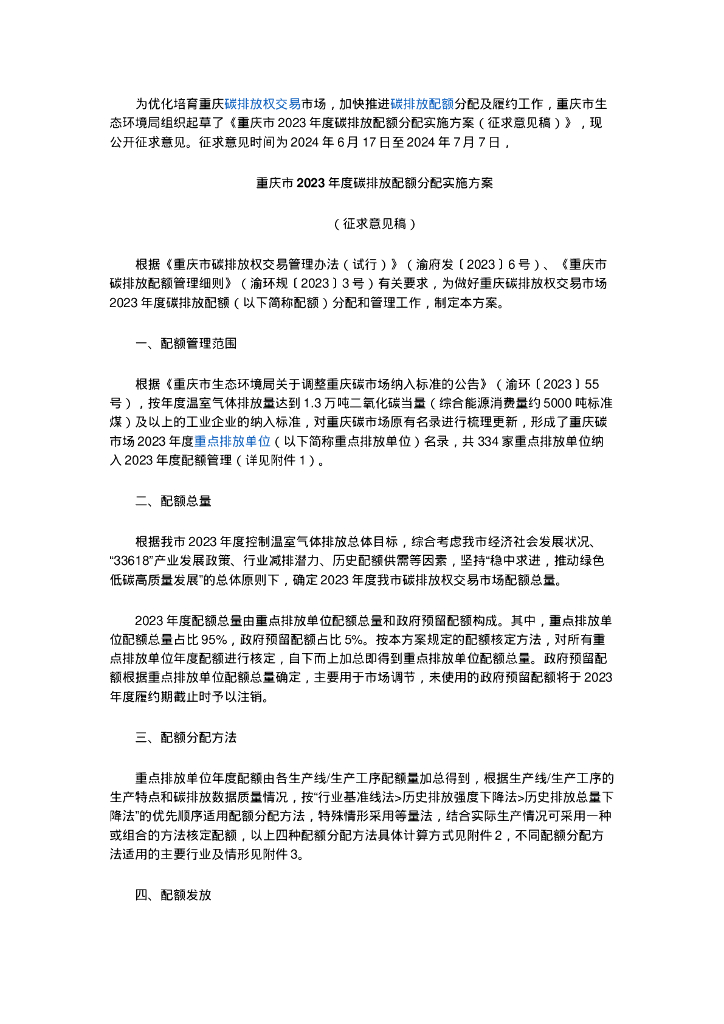 为优化培育重庆碳排放权交易市场，加快推进碳排放配额分配及履约工作，重庆市生态环境局组织起草了《重庆市 2023 年度碳排放配额分配实施方案（征求意见稿）》，现公开征求意见。征求意见时间为 2024 年 6 月 17 日至 2024 年 7 月 7 日，

重庆市 2023 年度碳排放配额分配实施方案

（征求意见稿）

根据《重庆市碳排放权交易管理办法（试行）》（渝府发〔2023〕6 号）、《重庆市碳排放配额管理细则》（渝环规〔2023〕3 号）有关要求，为做好重庆碳排放权交易市场 2023 年度碳排放配额（以下简称配额）分配和管理工作，制定本方案。

一、配额管理范围

根据《重庆市生态环境局关于调整重庆碳市场纳入标准的公告》（渝环〔2023〕55 号），按年度温室气体排放量达到 1.3 万吨二氧化碳当量（综合能源消费量约 5000 吨标准煤）及以上的工业企业的纳入标准，对重庆碳市场原有名录进行梳理更新，形成了重庆碳市场 2023 年度重点排放单位（以下简称重点排放单位）名录，共 334 家重点排放单位纳入 2023 年度配额管理（详见附件 1）。

二、配额总量

根据我市 2023 年度控制温室气体排放总体目标，综合考虑我市经济社会发展状况、“33618”产业发展政策、行业减排潜力、历史配额供需等因素，坚持“稳中求进，推动绿色低碳高质量发展”的总体原则下，确定 2023 年度我市碳排放权交易市场配额总量。

2023 年度配额总量由重点排放单位配额总量和政府预留配额构成。其中，重点排放单位配额总量占比 95%，政府预留配额占比 5%。按本方案规定的配额核定方法，对所有重点排放单位年度配额进行核定，自下而上加总即得到重点排放单位配额总量。政府预留配额根据重点排放单位配额总量确定，主要用于市场调节，未使用的政府预留配额将于 2023 年度履约期截止时予以注销。

三、配额分配方法

重点排放单位年度配额由各生产线/生产工序配额量加总得到，根据生产线/生产工序的生产特点和碳排放数据质量情况，按“行业基准线法>历史排放强度下降法>历史排放总量下降法”的优先顺序适用配额分配方法，特殊情形采用等量法，结合实际生产情况可采用一种或组合的方法核定配额，以上四种配额分配方法具体计算方式见附件 2，不同配额分配方法适用的主要行业及情形见附件 3。

四、配额发放